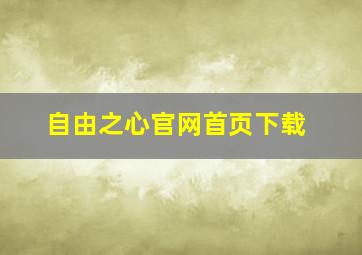 自由之心官网首页下载